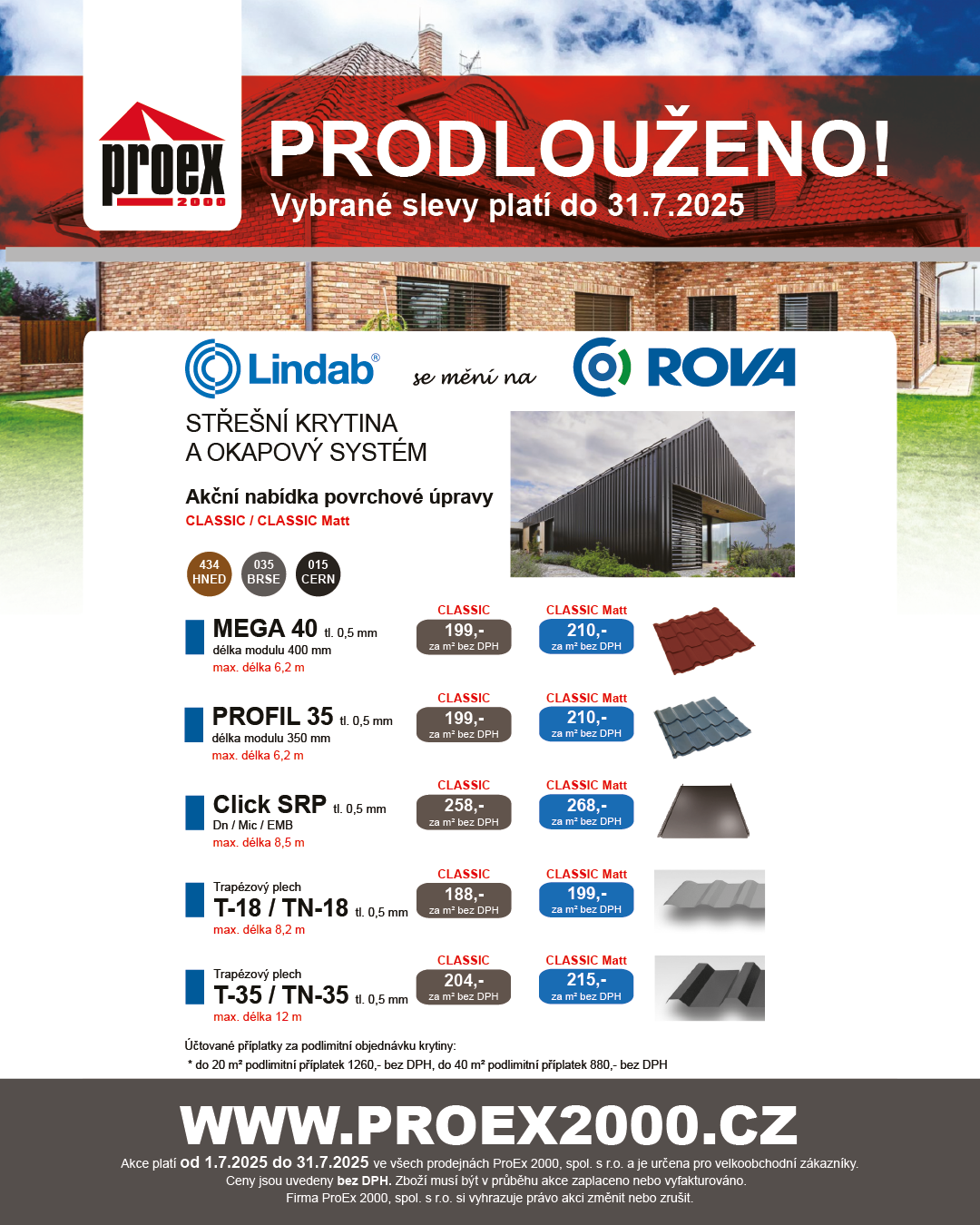 proex
2000

PRODLOUŽENO!
Vybrané slevy platí do 31.7.2025

Lindab® se mění na ROVA

STŘEŠNÍ KRYTINA
A OKAPOVÝ SYSTÉM

Akční nabídka povrchové úpravy
CLASSIC / CLASSIC Matt

434 HNED 035 BRSE 015 CERN

MEGA 40 tl. 0,5 mm
délka modulu 400 mm
max. délka 6,2 m
CLASSIC 199,- za m² bez DPH
CLASSIC Matt 210,- za m² bez DPH

PROFIL 35 tl. 0,5 mm
délka modulu 350 mm
max. délka 6,2 m
CLASSIC 199,- za m² bez DPH
CLASSIC Matt 210,- za m² bez DPH

Click SRP tl. 0,5 mm
Dn / Mic / EMB
max. délka 8,5 m
CLASSIC 258,- za m² bez DPH
CLASSIC Matt 268,- za m² bez DPH

Trapézový plech
T-18 / TN-18 tl. 0,5 mm
max. délka 8,2 m
CLASSIC 188,- za m² bez DPH
CLASSIC Matt 199,- za m² bez DPH

Trapézový plech
T-35 / TN-35 tl. 0,5 mm
max. délka 12 m
CLASSIC 204,- za m² bez DPH
CLASSIC Matt 215,- za m² bez DPH

Účtované příplatky za podlimitní objednávku krytiny:
* do 20 m² podlimitní příplatek 1260,- bez DPH, do 40 m² podlimitní příplatek 880,- bez DPH

WWW.PROEX2000.CZ
Akce platí od 1.7.2025 do 31.7.2025 ve všech prodejnách ProEx 2000, spol. s r.o. a je určena pro velkoobchodní zákazníky.
Ceny jsou uvedeny bez DPH. Zboží musí být v průběhu akce zaplaceno nebo vyfakturováno.
Firma ProEx 2000, spol. s r.o. si vyhrazuje právo akci změnit nebo zrušit.